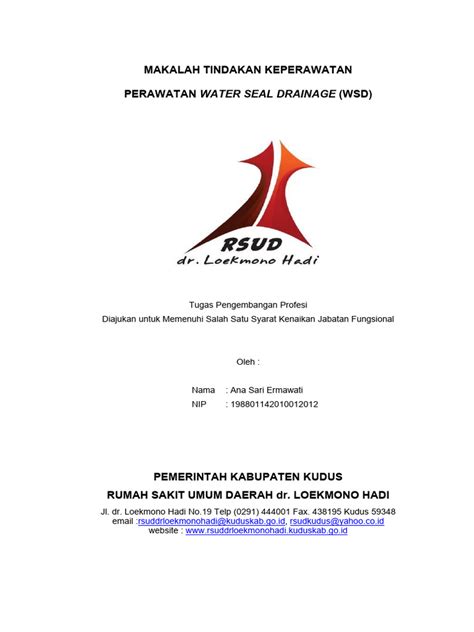 MAKALAH TINDAKAN KEPERAWATAN

PERAWATAN WATER SEAL DRAINAGE (WSD)

RSUD
dr. Loekmono Hadi

Tugas Pengembangan Profesi
Diajukan untuk Memenuhi Salah Satu Syarat Kenaikan Jabatan Fungsional

Oleh :

Nama : Ana Sari Ermawati
NIP : 198801142010012012

PEMERINTAH KABUPATEN KUDUS
RUMAH SAKIT UMUM DAERAH dr. LOEKMONO HADI
Jl. dr. Loekmono Hadi No.19 Telp (0291) 444001 Fax. 438195 Kudus 59348
email :rsuddrloekmonohadi@kuduskab.go.id, rsudkudus@yahoo.co.id
website : www.rsuddrloekmonohadi.kuduskab.go.id